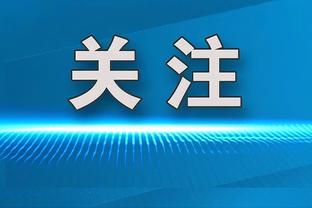 关注